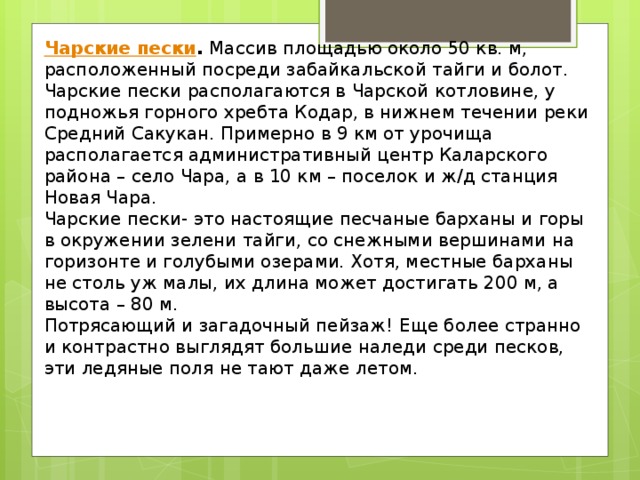 Чарские пески. Массив площадью около 50 кв. м, расположенный посреди забайкальской тайги и болот. Чарские пески располагаются в Чарской котловине, у подножья горного хребта Кодар, в нижнем течении реки Средний Сакукан. Примерно в 9 км от урочища располагается административный центр Каларского района – село Чара, а в 10 км – поселок и ж/д станция Новая Чара.
Чарские пески- это настоящие песчаные барханы и горы в окружении зелени тайги, со снежными вершинами на горизонте и голубыми озерами. Хотя, местные барханы не столь уж малы, их длина может достигать 200 м, а высота – 80 м.
Потрясающий и загадочный пейзаж! Еще более странно и контрастно выглядят большие наледи среди песков, эти ледяные поля не тают даже летом.